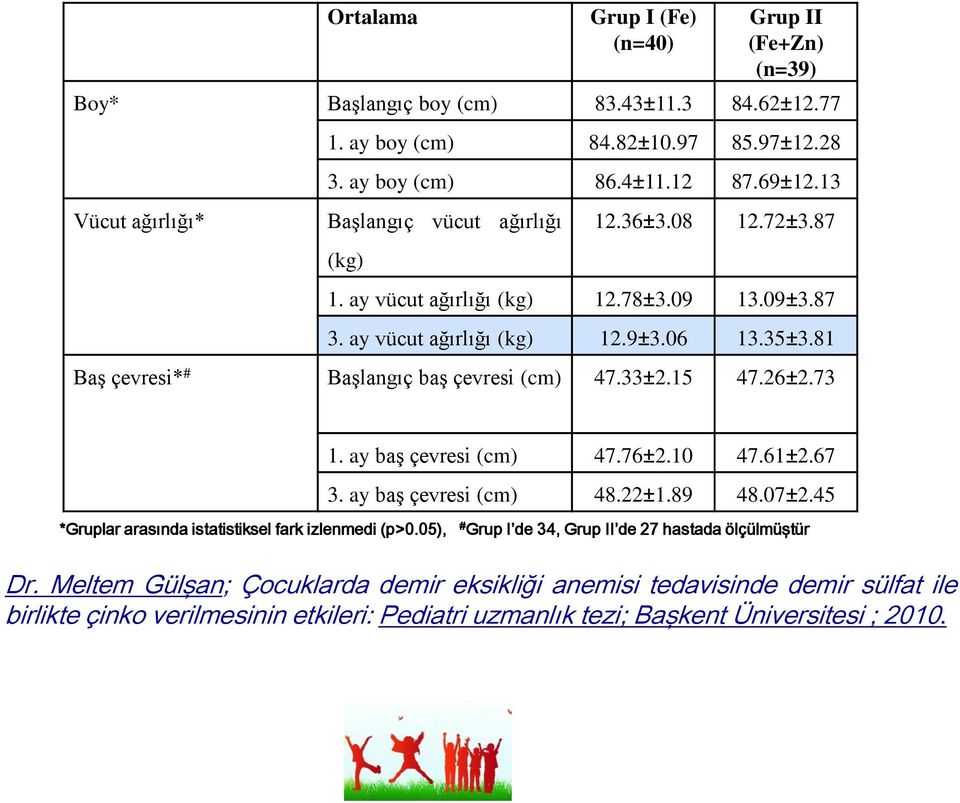 | | Ortalama | Grup I (Fe) (n=40) | Grup II (Fe+Zn) (n=39) |
|---|---|---|---|
| Boy* | Başlangıç boy (cm) | 83.43±11.3 | 84.62±12.77 |
| | 1. ay boy (cm) | 84.82±10.97 | 85.97±12.28 |
| | 3. ay boy (cm) | 86.4±11.12 | 87.69±12.13 |
| Vücut ağırlığı* | Başlangıç vücut ağırlığı (kg) | 12.36±3.08 | 12.72±3.87 |
| | 1. ay vücut ağırlığı (kg) | 12.78±3.09 | 13.09±3.87 |
| | 3. ay vücut ağırlığı (kg) | 12.9±3.06 | 13.35±3.81 |
| Baş çevresi*# | Başlangıç baş çevresi (cm) | 47.33±2.15 | 47.26±2.73 |
| | 1. ay baş çevresi (cm) | 47.76±2.10 | 47.61±2.67 |
| | 3. ay baş çevresi (cm) | 48.22±1.89 | 48.07±2.45 |

*Gruplar arasında istatistiksel fark izlenmedi (p>0.05), #Grup I'de 34, Grup II'de 27 hastada ölçülmüştür

Dr. Meltem Gülşan; Çocuklarda demir eksikliği anemisi tedavisinde demir sülfat ile birlikte çinko verilmesinin etkileri: Pediatri uzmanlık tezi; Başkent Üniversitesi ; 2010.